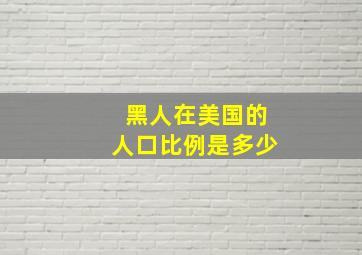 黑人在美国的
人口比例是多少